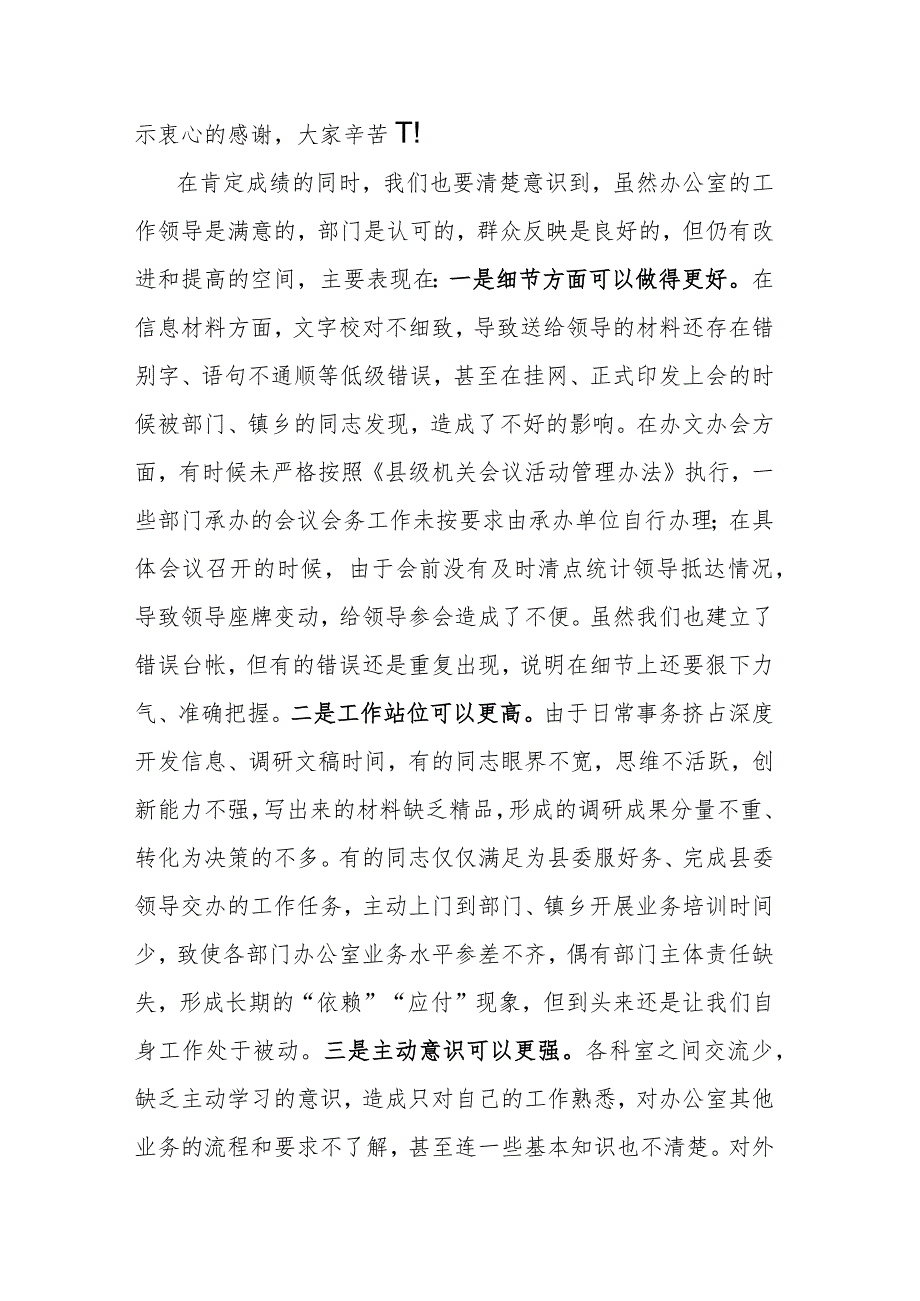 示衷心的感谢，大家辛苦T!

在肯定成绩的同时，我们也要清楚意识到，虽然办公室的工作领导是满意的，部门是认可的，群众反映是良好的，但仍有改进和提高的空间，主要表现在：一是细节方面可以做得更好。在信息材料方面，文字校对不细致，导致送给领导的材料还存在错别字、语句不通顺等低级错误，甚至在挂网、正式印发上会的时候被部门、镇乡的同志发现，造成了不好的影响。在办文办会方面，有时候未严格按照《县级机关会议活动管理办法》执行，一些部门承办的会议会务工作未按要求由承办单位自行办理；在具体会议召开的时候，由于会前没有及时清点统计领导抵达情况，导致领导座牌变动，给领导参会造成了不便。虽然我们也建立了错误台帐，但有的错误还是重复出现，说明在细节上还要狠下力气、准确把握。二是工作站位可以更高。由于日常事务挤占深度开发信息、调研文稿时间，有的同志眼界不宽，思维不活跃，创新能力不强，写出来的材料缺乏精品，形成的调研成果分量不重、转化为决策的不多。有的同志仅仅满足为县委服好务、完成县委领导交办的工作任务，主动上门到部门、镇乡开展业务培训时间少，致使各部门办公室业务水平参差不齐，偶有部门主体责任缺失，形成长期的“依赖”“应付”现象，但到头来还是让我们自身工作处于被动。三是主动意识可以更强。各科室之间交流少，缺乏主动学习的意识，造成只对自己的工作熟悉，对办公室其他业务的流程和要求不了解，甚至连一些基本知识也不清楚。对外